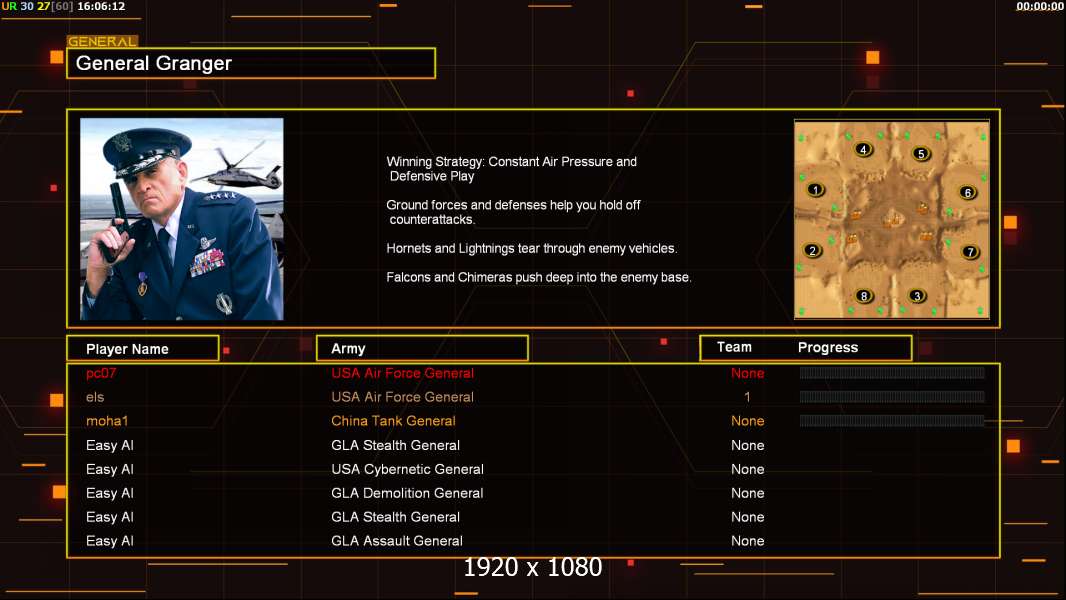 UR 30 27[60] 16:06:12

00:00:00

GENERAL

General Granger

Winning Strategy: Constant Air Pressure and Defensive Play

Ground forces and defenses help you hold off counterattacks.

Hornets and Lightnings tear through enemy vehicles.

Falcons and Chimeras push deep into the enemy base.

4 5 1 6 2 7 8 3

| Player Name | Army | Team | Progress |
|---|---|---|---|
| pc07 | USA Air Force General | None | |
| els | USA Air Force General | 1 | |
| moha1 | China Tank General | None | |
| Easy AI | GLA Stealth General | None | |
| Easy AI | USA Cybernetic General | None | |
| Easy AI | GLA Demolition General | None | |
| Easy AI | GLA Stealth General | None | |
| Easy AI | GLA Assault General | None | |

1920 x 1080